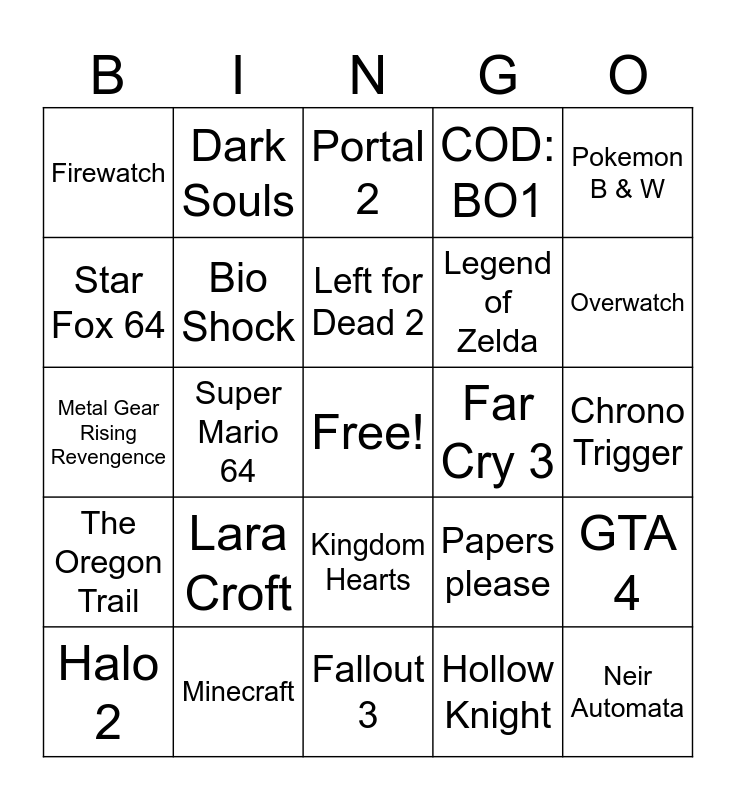 | B | I | N | G | O |
|---|---|---|---|---|
| Firewatch | Dark Souls | Portal 2 | COD: BO1 | Pokemon B & W |
| Star Fox 64 | Bio Shock | Left for Dead 2 | Legend of Zelda | Overwatch |
| Metal Gear Rising Revengence | Super Mario 64 | Free! | Far Cry 3 | Chrono Trigger |
| The Oregon Trail | Lara Croft | Kingdom Hearts | Papers please | GTA 4 |
| Halo 2 | Minecraft | Fallout 3 | Hollow Knight | Neir Automata |